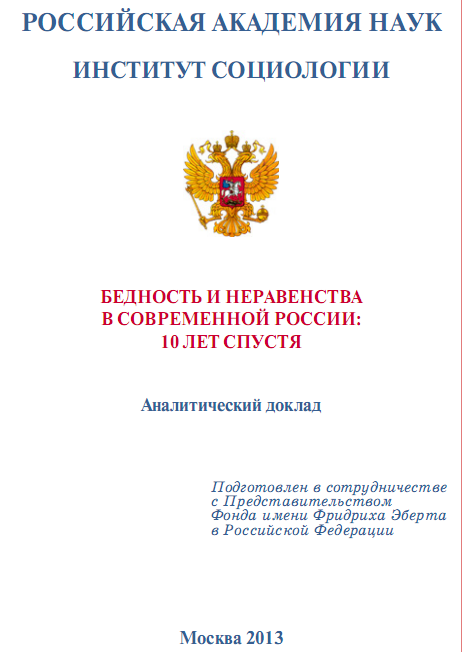 РОССИЙСКАЯ АКАДЕМИЯ НАУК

ИНСТИТУТ СОЦИОЛОГИИ

БЕДНОСТЬ И НЕРАВЕНСТВА
В СОВРЕМЕННОЙ РОССИИ:
10 ЛЕТ СПУСТЯ

Аналитический доклад

Подготовлен в сотрудничестве
с Представительством
Фонда имени Фридриха Эберта
в Российской Федерации

Москва 2013